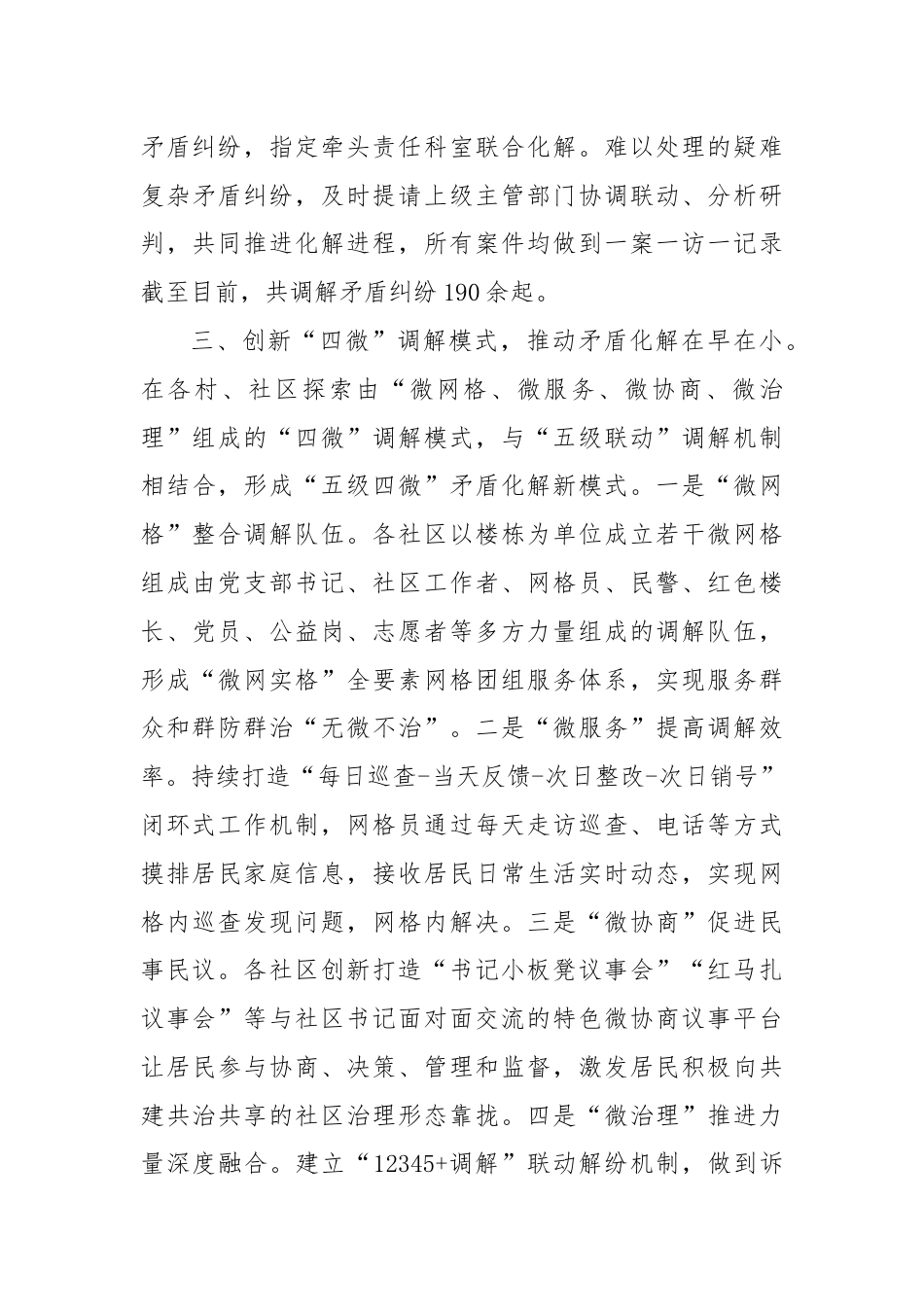 矛盾纠纷，指定牵头责任科室联合化解。难以处理的疑难复杂矛盾纠纷，及时提请上级主管部门协调联动、分析研判，共同推进化解进程，所有案件均做到一案一访一记录截至目前，共调解矛盾纠纷190余起。

三、创新“四微”调解模式，推动矛盾化解在早在小。在各村、社区探索由“微网格、微服务、微协商、微治理”组成的“四微”调解模式，与“五级联动”调解机制相结合，形成“五级四微”矛盾化解新模式。一是“微网格”整合调解队伍。各社区以楼栋为单位成立若干微网格组成由党支部书记、社区工作者、网格员、民警、红色楼长、党员、公益岗、志愿者等多方力量组成的调解队伍，形成“微网实格”全要素网格团组服务体系，实现服务群众和群防群治“无微不治”。二是“微服务”提高调解效率。持续打造“每日巡查-当天反馈-次日整改-次日销号”闭环式工作机制，网格员通过每天走访巡查、电话等方式摸排居民家庭信息，接收居民日常生活实时动态，实现网格内巡查发现问题，网格内解决。三是“微协商”促进民事民议。各社区创新打造“书记小板凳议事会”“红马扎议事会”等与社区书记面对面交流的特色微协商议事平台让居民参与协商、决策、管理和监督，激发居民积极向共建共治共享的社区治理形态靠拢。四是“微治理”推进力量深度融合。建立“12345+调解”联动解纷机制，做到诉